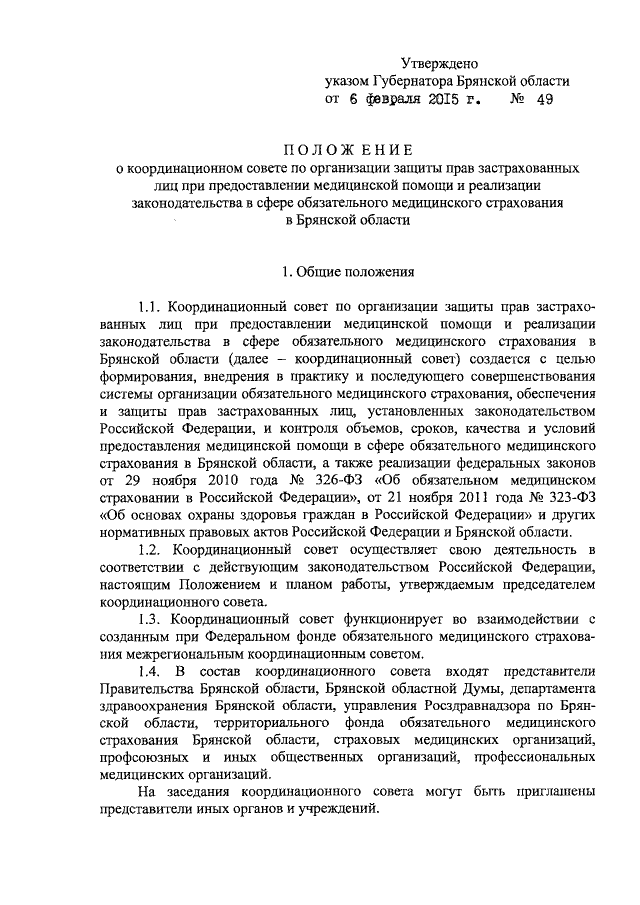 Утверждено
указом Губернатора Брянской области
от 6 февраля 2015 г. № 49

ПОЛОЖЕНИЕ
о координационном совете по организации защиты прав застрахованных лиц при предоставлении медицинской помощи и реализации законодательства в сфере обязательного медицинского страхования в Брянской области

1. Общие положения

1.1. Координационный совет по организации защиты прав застрахованных лиц при предоставлении медицинской помощи и реализации законодательства в сфере обязательного медицинского страхования в Брянской области (далее – координационный совет) создается с целью формирования, внедрения в практику и последующего совершенствования системы организации обязательного медицинского страхования, обеспечения и защиты прав застрахованных лиц, установленных законодательством Российской Федерации, и контроля объемов, сроков, качества и условий предоставления медицинской помощи в сфере обязательного медицинского страхования в Брянской области, а также реализации федеральных законов от 29 ноября 2010 года № 326-ФЗ «Об обязательном медицинском страховании в Российской Федерации», от 21 ноября 2011 года № 323-ФЗ «Об основах охраны здоровья граждан в Российской Федерации» и других нормативных правовых актов Российской Федерации и Брянской области.

1.2. Координационный совет осуществляет свою деятельность в соответствии с действующим законодательством Российской Федерации, настоящим Положением и планом работы, утверждаемым председателем координационного совета.

1.3. Координационный совет функционирует во взаимодействии с созданным при Федеральном фонде обязательного медицинского страхования межрегиональным координационным советом.

1.4. В состав координационного совета входят представители Правительства Брянской области, Брянской областной Думы, департамента здравоохранения Брянской области, управления Росздравнадзора по Брянской области, территориального фонда обязательного медицинского страхования Брянской области, страховых медицинских организаций, профсоюзных и иных общественных организаций, профессиональных медицинских организаций.

На заседания координационного совета могут быть приглашены представители иных органов и учреждений.